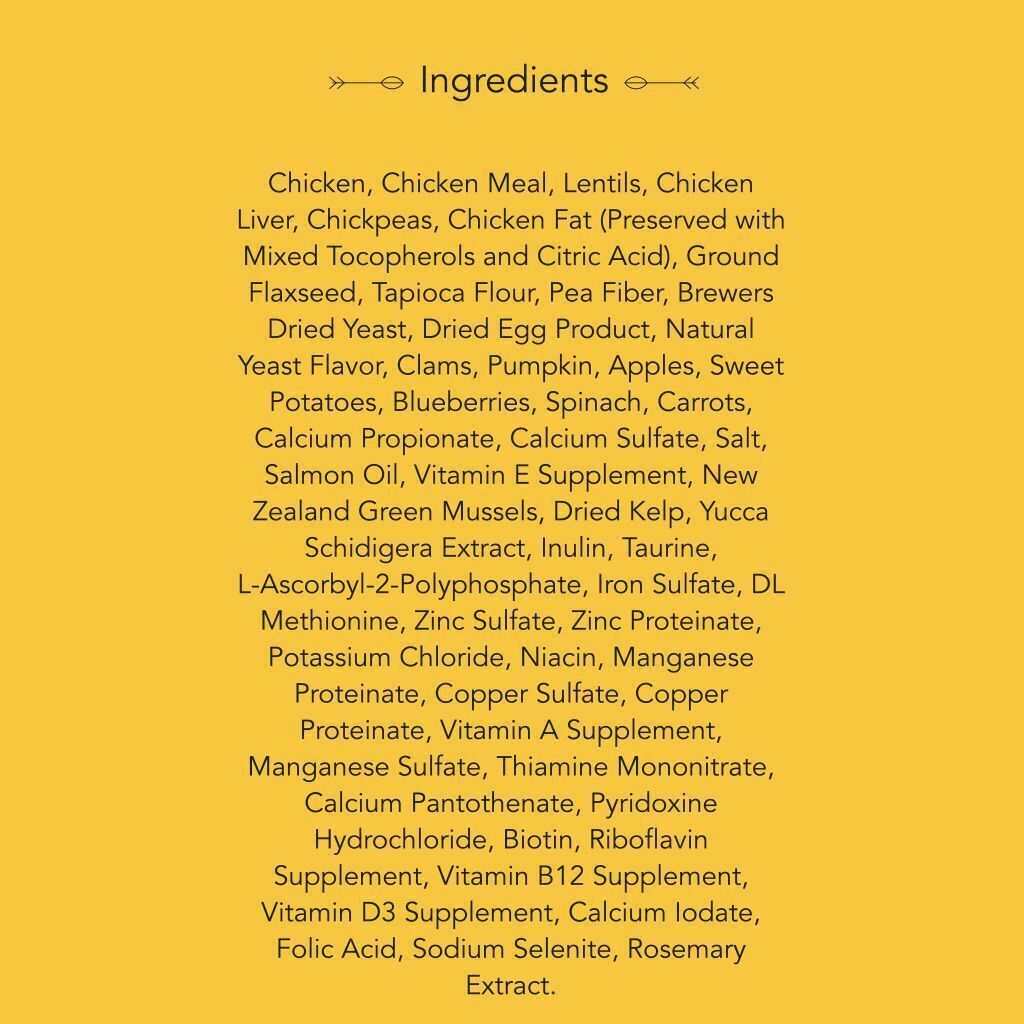 Ingredients

Chicken, Chicken Meal, Lentils, Chicken Liver, Chickpeas, Chicken Fat (Preserved with Mixed Tocopherols and Citric Acid), Ground Flaxseed, Tapioca Flour, Pea Fiber, Brewers Dried Yeast, Dried Egg Product, Natural Yeast Flavor, Clams, Pumpkin, Apples, Sweet Potatoes, Blueberries, Spinach, Carrots, Calcium Propionate, Calcium Sulfate, Salt, Salmon Oil, Vitamin E Supplement, New Zealand Green Mussels, Dried Kelp, Yucca Schidigera Extract, Inulin, Taurine, L-Ascorbyl-2-Polyphosphate, Iron Sulfate, DL Methionine, Zinc Sulfate, Zinc Proteinate, Potassium Chloride, Niacin, Manganese Proteinate, Copper Sulfate, Copper Proteinate, Vitamin A Supplement, Manganese Sulfate, Thiamine Mononitrate, Calcium Pantothenate, Pyridoxine Hydrochloride, Biotin, Riboflavin Supplement, Vitamin B12 Supplement, Vitamin D3 Supplement, Calcium Iodate, Folic Acid, Sodium Selenite, Rosemary Extract.